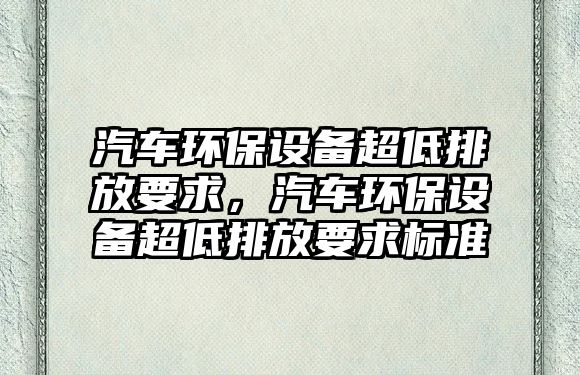 汽车环保设备超低排放要求，汽车环保设备超低排放要求标准